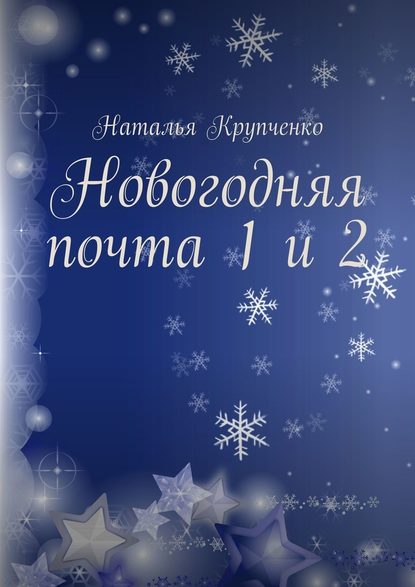 Наталья Крупченко

Новогодняя почта 1 и 2